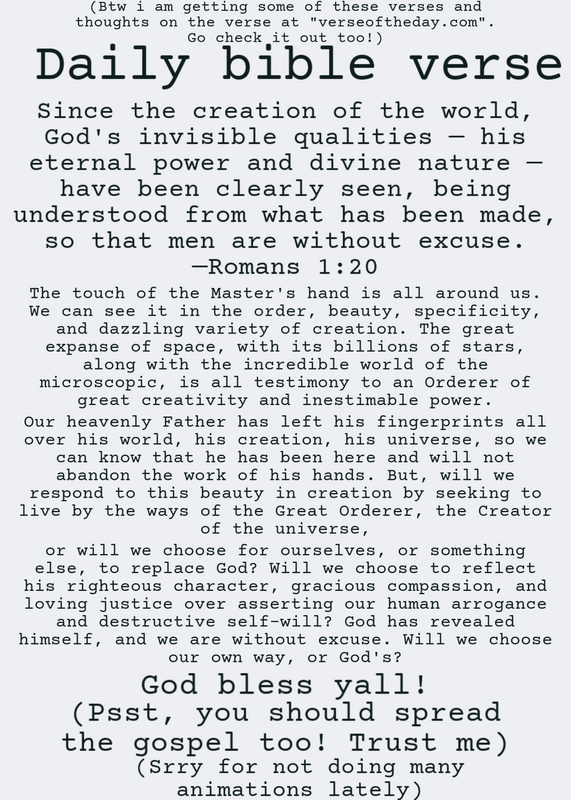 (Btw i am getting some of these verses and thoughts on the verse at "verseoftheday.com". Go check it out too!)

Daily bible verse

Since the creation of the world, God's invisible qualities — his eternal power and divine nature — have been clearly seen, being understood from what has been made, so that men are without excuse.
—Romans 1:20

The touch of the Master's hand is all around us. We can see it in the order, beauty, specificity, and dazzling variety of creation. The great expanse of space, with its billions of stars, along with the incredible world of the microscopic, is all testimony to an Orderer of great creativity and inestimable power.

Our heavenly Father has left his fingerprints all over his world, his creation, his universe, so we can know that he has been here and will not abandon the work of his hands. But, will we respond to this beauty in creation by seeking to live by the ways of the Great Orderer, the Creator of the universe,

or will we choose for ourselves, or something else, to replace God? Will we choose to reflect his righteous character, gracious compassion, and loving justice over asserting our human arrogance and destructive self-will? God has revealed himself, and we are without excuse. Will we choose our own way, or God's?

God bless yall!
(Psst, you should spread the gospel too! Trust me)
(Srry for not doing many animations lately)